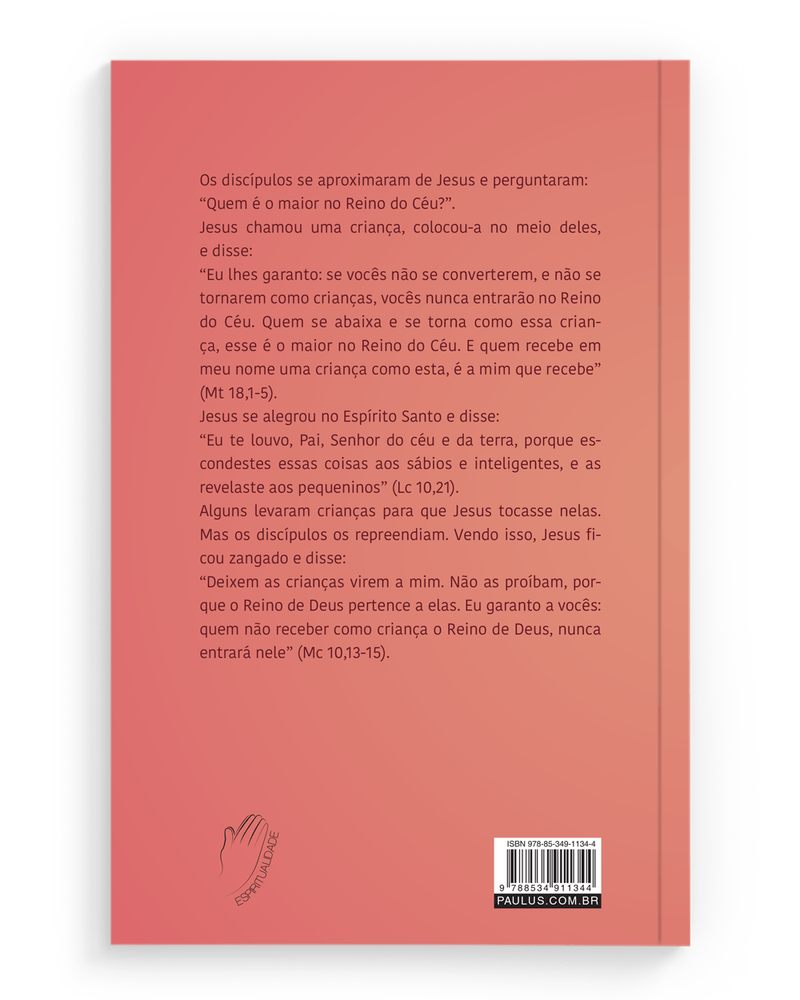 Os discípulos se aproximaram de Jesus e perguntaram: "Quem é o maior no Reino do Céu?".
Jesus chamou uma criança, colocou-a no meio deles, e disse:
"Eu lhes garanto: se vocês não se converterem, e não se tornarem como crianças, vocês nunca entrarão no Reino do Céu. Quem se abaixa e se torna como essa criança, esse é o maior no Reino do Céu. E quem recebe em meu nome uma criança como esta, é a mim que recebe" (Mt 18,1-5).
Jesus se alegrou no Espírito Santo e disse:
"Eu te louvo, Pai, Senhor do céu e da terra, porque escondestes essas coisas aos sábios e inteligentes, e as revelaste aos pequeninos" (Lc 10,21).
Alguns levaram crianças para que Jesus tocasse nelas. Mas os discípulos os repreendiam. Vendo isso, Jesus ficou zangado e disse:
"Deixem as crianças virem a mim. Não as proíbam, porque o Reino de Deus pertence a elas. Eu garanto a vocês: quem não receber como criança o Reino de Deus, nunca entrará nele" (Mc 10,13-15).

ESPIRITUALIDADE

ISBN 978-85-349-1134-4
9 788534 911344
PAULUS.COM.BR